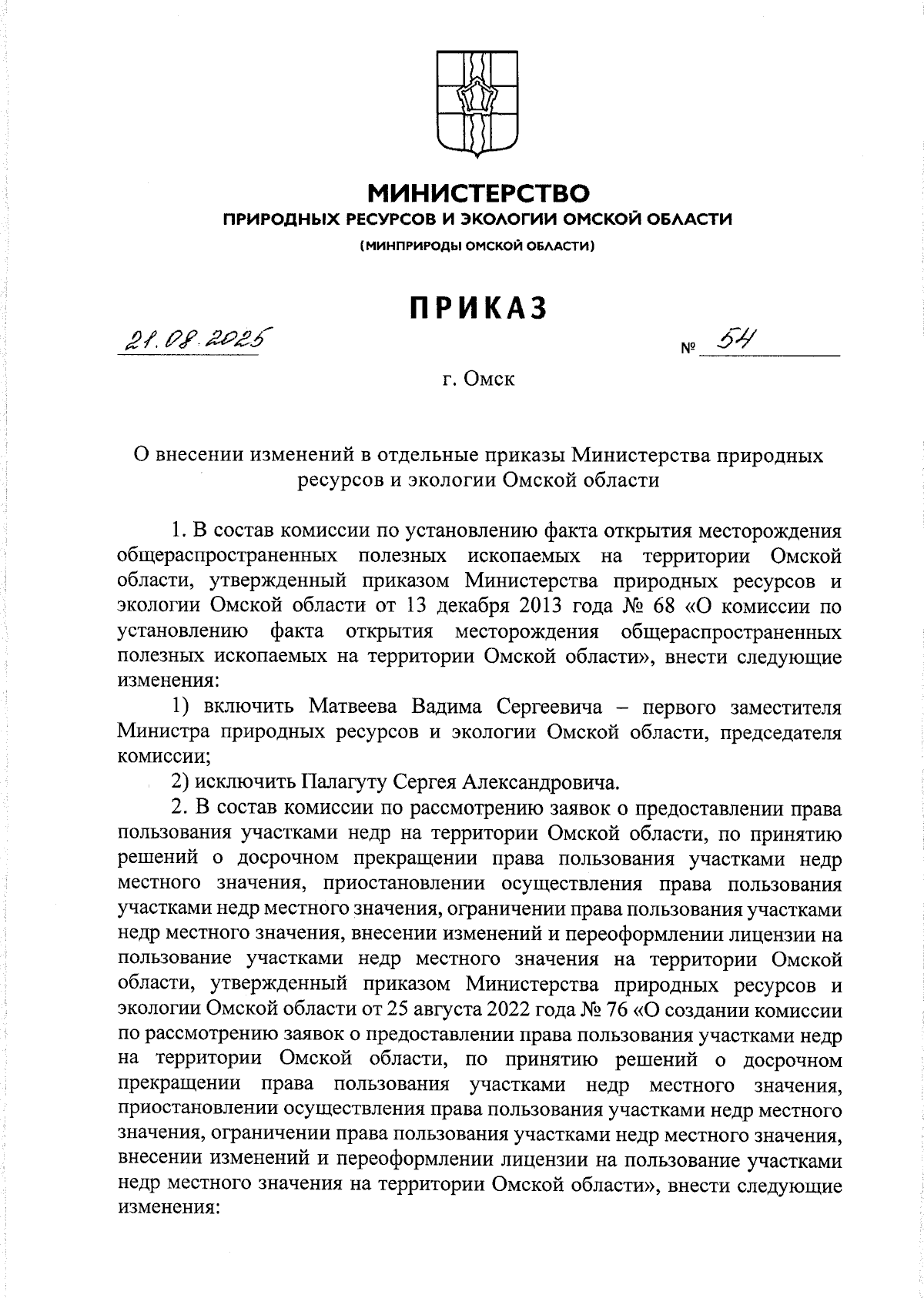 МИНИСТЕРСТВО
ПРИРОДНЫХ РЕСУРСОВ И ЭКОЛОГИИ ОМСКОЙ ОБЛАСТИ
(МИНПРИРОДЫ ОМСКОЙ ОБЛАСТИ)

ПРИКАЗ

21.08.2025 № 54

г. Омск

О внесении изменений в отдельные приказы Министерства природных ресурсов и экологии Омской области

1. В состав комиссии по установлению факта открытия месторождения общераспространенных полезных ископаемых на территории Омской области, утвержденный приказом Министерства природных ресурсов и экологии Омской области от 13 декабря 2013 года № 68 «О комиссии по установлению факта открытия месторождения общераспространенных полезных ископаемых на территории Омской области», внести следующие изменения:

1) включить Матвеева Вадима Сергеевича – первого заместителя Министра природных ресурсов и экологии Омской области, председателя комиссии;

2) исключить Палагуту Сергея Александровича.

2. В состав комиссии по рассмотрению заявок о предоставлении права пользования участками недр на территории Омской области, по принятию решений о досрочном прекращении права пользования участками недр местного значения, приостановлении осуществления права пользования участками недр местного значения, ограничении права пользования участками недр местного значения, внесении изменений и переоформлении лицензии на пользование участками недр местного значения на территории Омской области, утвержденный приказом Министерства природных ресурсов и экологии Омской области от 25 августа 2022 года № 76 «О создании комиссии по рассмотрению заявок о предоставлении права пользования участками недр на территории Омской области, по принятию решений о досрочном прекращении права пользования участками недр местного значения, приостановлении осуществления права пользования участками недр местного значения, ограничении права пользования участками недр местного значения, внесении изменений и переоформлении лицензии на пользование участками недр местного значения на территории Омской области», внести следующие изменения: